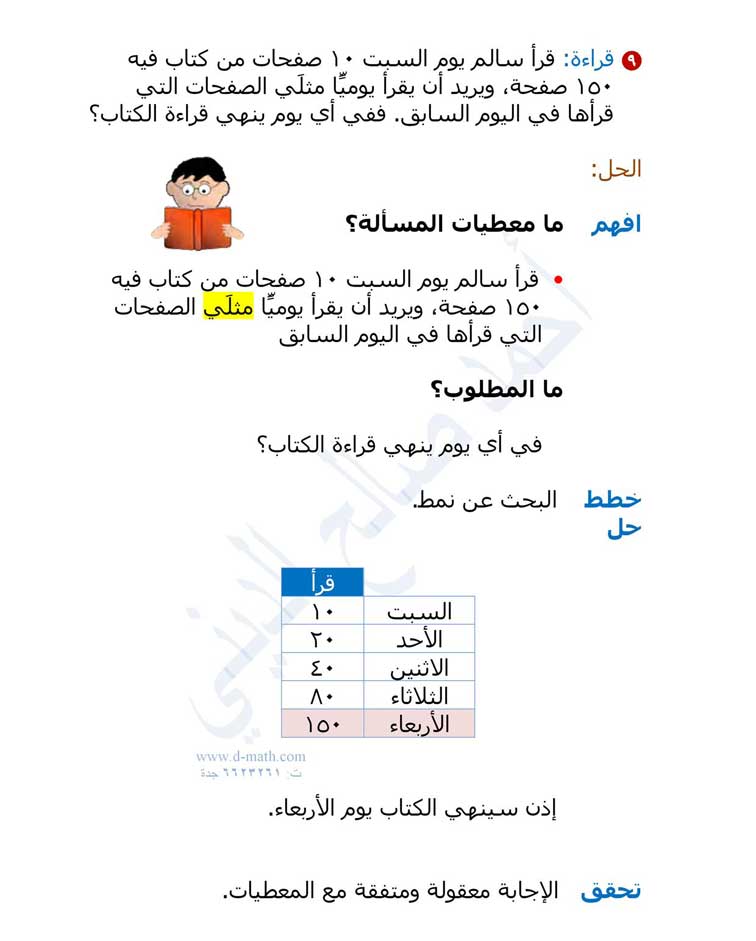 ٩ قراءة: قرأ سالم يوم السبت ١٠ صفحات من كتاب فيه ١٥٠ صفحة، ويريد أن يقرأ يوميًّا مثلَي الصفحات التي قرأها في اليوم السابق. ففي أي يوم ينهي قراءة الكتاب؟

الحل:

افهم ما معطيات المسألة؟

• قرأ سالم يوم السبت ١٠ صفحات من كتاب فيه ١٥٠ صفحة، ويريد أن يقرأ يوميًّا مثلَي الصفحات التي قرأها في اليوم السابق

ما المطلوب؟

في أي يوم ينهي قراءة الكتاب؟

خطط حل البحث عن نمط.

| | قرأ |
|---|---|
| السبت | ١٠ |
| الأحد | ٢٠ |
| الاثنين | ٤٠ |
| الثلاثاء | ٨٠ |
| الأربعاء | ١٥٠ |

www.d-math.com
ت: ٦٦٢٣٢٦١ جدة

إذن سينهي الكتاب يوم الأربعاء.

تحقق الإجابة معقولة ومتفقة مع المعطيات.